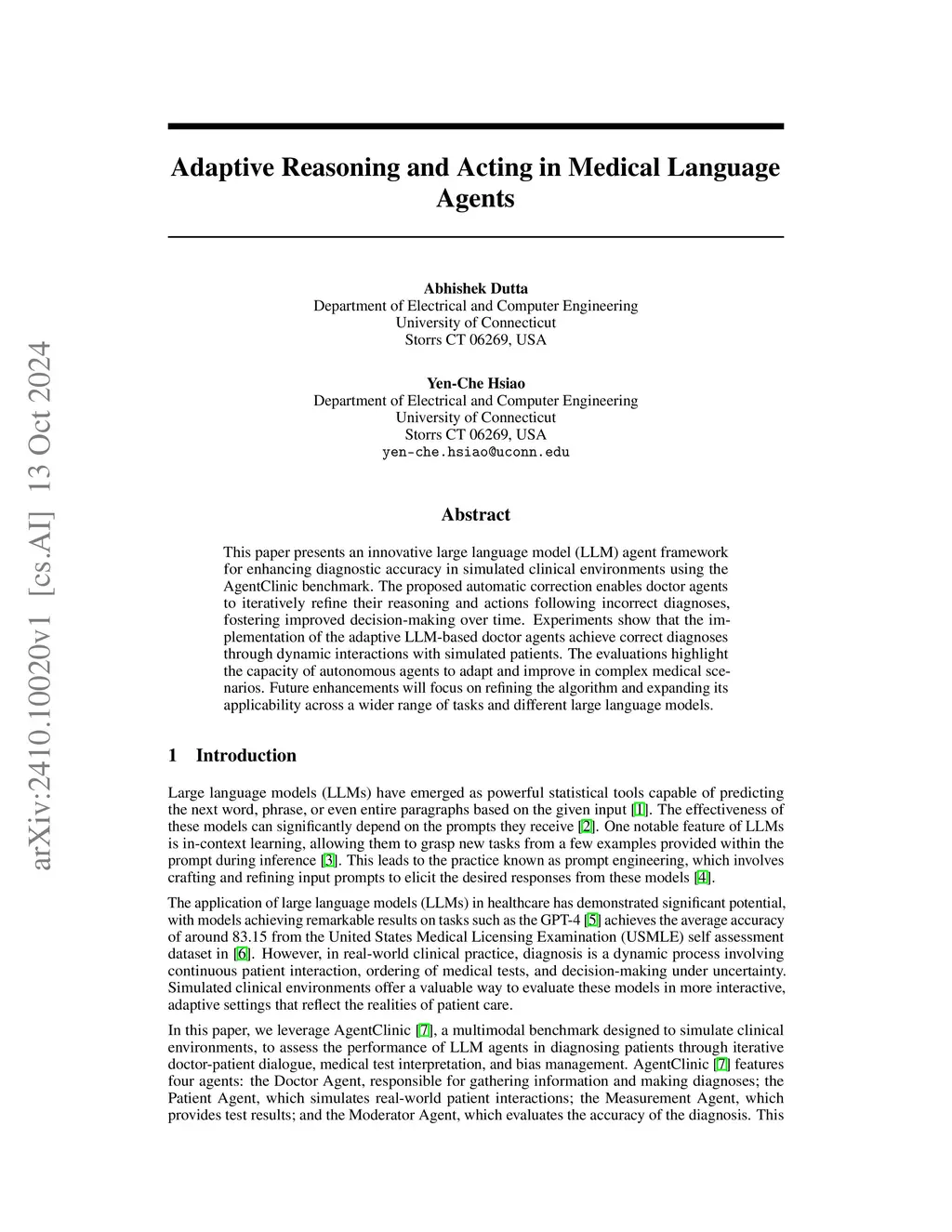 arXiv:2410.10020v1 [cs.AI] 13 Oct 2024

Adaptive Reasoning and Acting in Medical Language Agents

Abhishek Dutta
Department of Electrical and Computer Engineering
University of Connecticut
Storrs CT 06269, USA

Yen-Che Hsiao
Department of Electrical and Computer Engineering
University of Connecticut
Storrs CT 06269, USA
yen-che.hsiao@uconn.edu

Abstract

This paper presents an innovative large language model (LLM) agent framework for enhancing diagnostic accuracy in simulated clinical environments using the AgentClinic benchmark. The proposed automatic correction enables doctor agents to iteratively refine their reasoning and actions following incorrect diagnoses, fostering improved decision-making over time. Experiments show that the implementation of the adaptive LLM-based doctor agents achieve correct diagnoses through dynamic interactions with simulated patients. The evaluations highlight the capacity of autonomous agents to adapt and improve in complex medical scenarios. Future enhancements will focus on refining the algorithm and expanding its applicability across a wider range of tasks and different large language models.

1 Introduction

Large language models (LLMs) have emerged as powerful statistical tools capable of predicting the next word, phrase, or even entire paragraphs based on the given input [1]. The effectiveness of these models can significantly depend on the prompts they receive [2]. One notable feature of LLMs is in-context learning, allowing them to grasp new tasks from a few examples provided within the prompt during inference [3]. This leads to the practice known as prompt engineering, which involves crafting and refining input prompts to elicit the desired responses from these models [4].

The application of large language models (LLMs) in healthcare has demonstrated significant potential, with models achieving remarkable results on tasks such as the GPT-4 [5] achieves the average accuracy of around 83.15 from the United States Medical Licensing Examination (USMLE) self assessment dataset in [6]. However, in real-world clinical practice, diagnosis is a dynamic process involving continuous patient interaction, ordering of medical tests, and decision-making under uncertainty. Simulated clinical environments offer a valuable way to evaluate these models in more interactive, adaptive settings that reflect the realities of patient care.

In this paper, we leverage AgentClinic [7], a multimodal benchmark designed to simulate clinical environments, to assess the performance of LLM agents in diagnosing patients through iterative doctor-patient dialogue, medical test interpretation, and bias management. AgentClinic [7] features four agents: the Doctor Agent, responsible for gathering information and making diagnoses; the Patient Agent, which simulates real-world patient interactions; the Measurement Agent, which provides test results; and the Moderator Agent, which evaluates the accuracy of the diagnosis. This